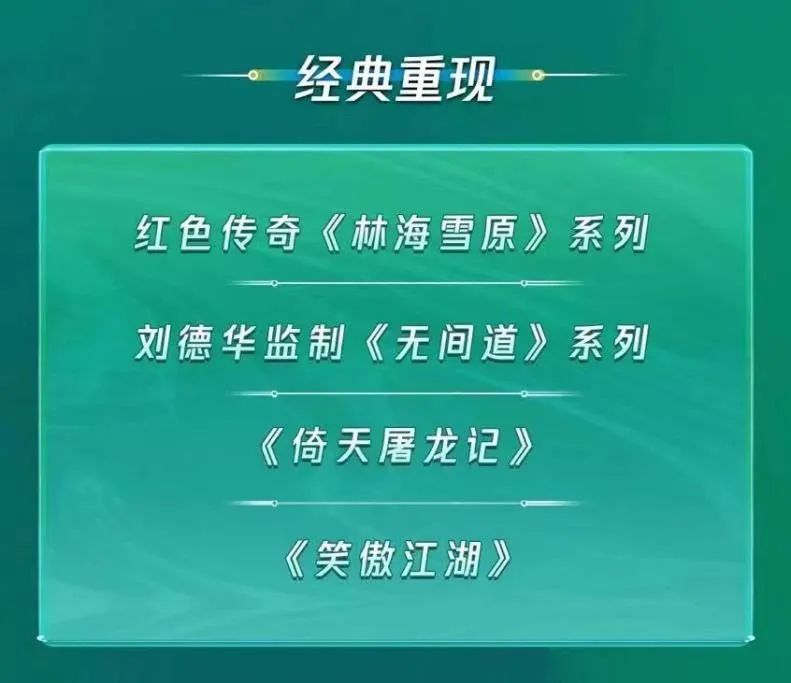 经典重现

红色传奇《林海雪原》系列

刘德华监制《无间道》系列

《倚天屠龙记》

《笑傲江湖》